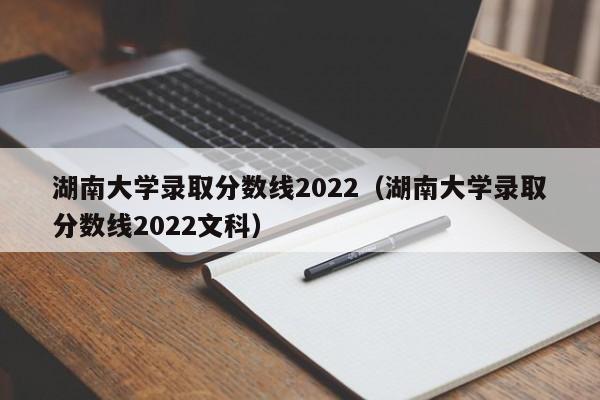 湖南大学录取分数线2022（湖南大学录取分数线2022文科）